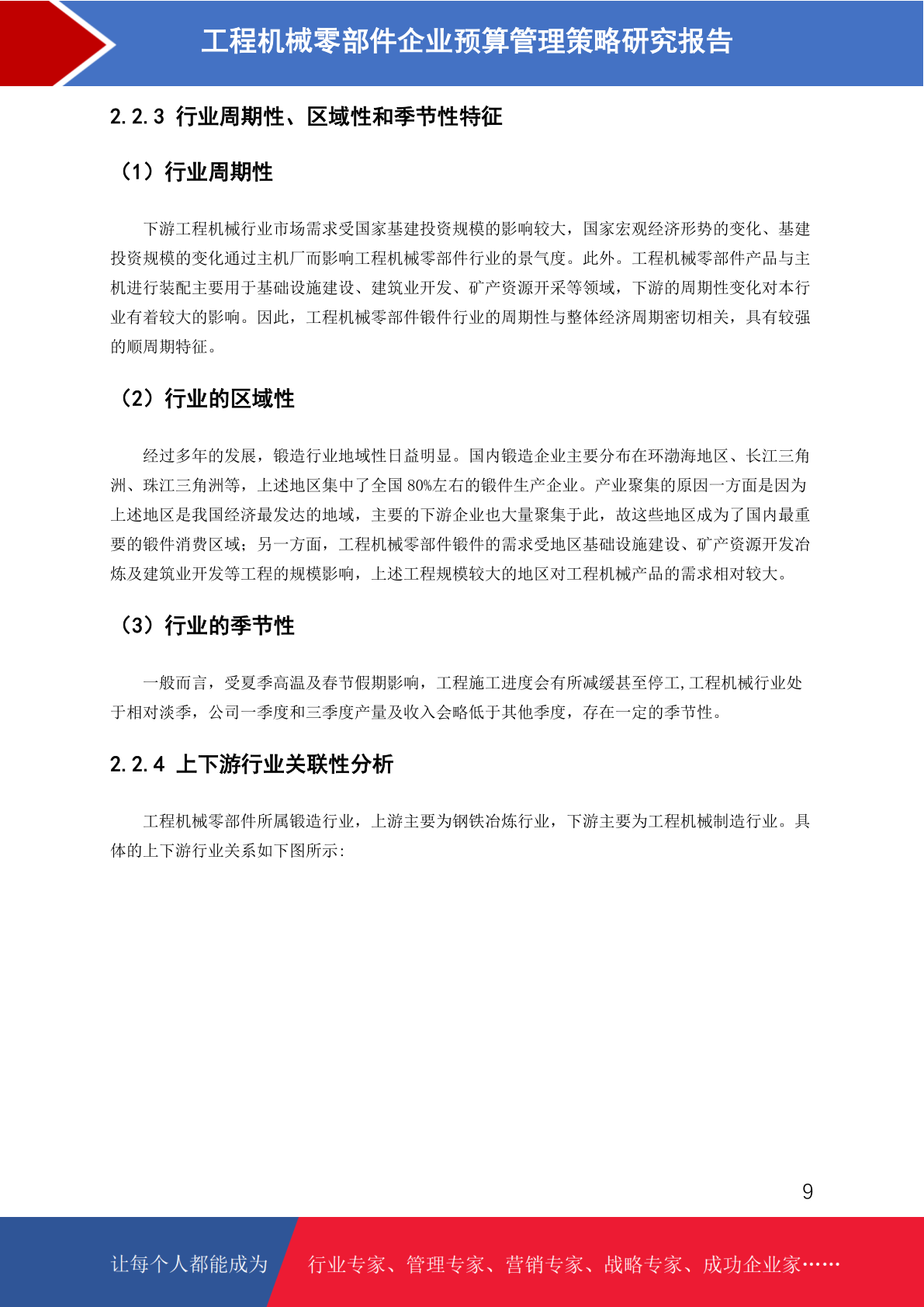 工程机械零部件企业预算管理策略研究报告

2.2.3 行业周期性、区域性和季节性特征

（1）行业周期性

下游工程机械行业市场需求受国家基建投资规模的影响较大，国家宏观经济形势的变化、基建投资规模的变化通过主机厂而影响工程机械零部件行业的景气度。此外。工程机械零部件产品与主机进行装配主要用于基础设施建设、建筑业开发、矿产资源开采等领域，下游的周期性变化对本行业有着较大的影响。因此，工程机械零部件锻件行业的周期性与整体经济周期密切相关，具有较强的顺周期特征。

（2）行业的区域性

经过多年的发展，锻造行业地域性日益明显。国内锻造企业主要分布在环渤海地区、长江三角洲、珠江三角洲等，上述地区集中了全国 80%左右的锻件生产企业。产业聚集的原因一方面是因为上述地区是我国经济最发达的地域，主要的下游企业也大量聚集于此，故这些地区成为了国内最重要的锻件消费区域；另一方面，工程机械零部件锻件的需求受地区基础设施建设、矿产资源开发冶炼及建筑业开发等工程的规模影响，上述工程规模较大的地区对工程机械产品的需求相对较大。

（3）行业的季节性

一般而言，受夏季高温及春节假期影响，工程施工进度会有所减缓甚至停工,工程机械行业处于相对淡季，公司一季度和三季度产量及收入会略低于其他季度，存在一定的季节性。

2.2.4 上下游行业关联性分析

工程机械零部件所属锻造行业，上游主要为钢铁冶炼行业，下游主要为工程机械制造行业。具体的上下游行业关系如下图所示:

9

让每个人都能成为 行业专家、管理专家、营销专家、战略专家、成功企业家……